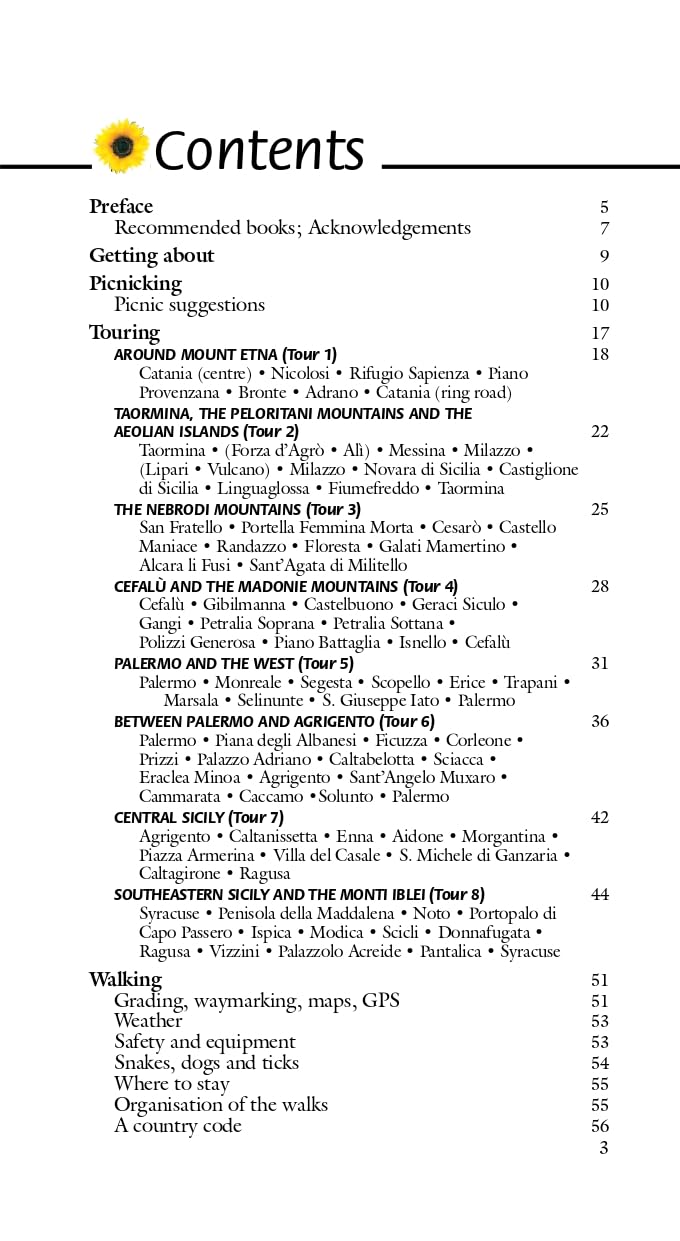 Contents

Preface 5
Recommended books; Acknowledgements 7

Getting about 9

Picnicking 10
Picnic suggestions 10

Touring 17
AROUND MOUNT ETNA (Tour 1) 18
Catania (centre) • Nicolosi • Rifugio Sapienza • Piano Provenzana • Bronte • Adrano • Catania (ring road)
TAORMINA, THE PELORITANI MOUNTAINS AND THE AEOLIAN ISLANDS (Tour 2) 22
Taormina • (Forza d'Agrò • Alì) • Messina • Milazzo • (Lipari • Vulcano) • Milazzo • Novara di Sicilia • Castiglione di Sicilia • Linguaglossa • Fiumefreddo • Taormina
THE NEBRODI MOUNTAINS (Tour 3) 25
San Fratello • Portella Femmina Morta • Cesarò • Castello Maniace • Randazzo • Floresta • Galati Mamertino • Alcara li Fusi • Sant'Agata di Militello
CEFALÙ AND THE MADONIE MOUNTAINS (Tour 4) 28
Cefalù • Gibilmanna • Castelbuono • Geraci Siculo • Gangi • Petralia Soprana • Petralia Sottana • Polizzi Generosa • Piano Battaglia • Isnello • Cefalù
PALERMO AND THE WEST (Tour 5) 31
Palermo • Monreale • Segesta • Scopello • Erice • Trapani • Marsala • Selinunte • S. Giuseppe Iato • Palermo
BETWEEN PALERMO AND AGRIGENTO (Tour 6) 36
Palermo • Piana degli Albanesi • Ficuzza • Corleone • Prizzi • Palazzo Adriano • Caltabelotta • Sciacca • Eraclea Minoa • Agrigento • Sant'Angelo Muxaro • Cammarata • Caccamo •Solunto • Palermo
CENTRAL SICILY (Tour 7) 42
Agrigento • Caltanissetta • Enna • Aidone • Morgantina • Piazza Armerina • Villa del Casale • S. Michele di Ganzaria • Caltagirone • Ragusa
SOUTHEASTERN SICILY AND THE MONTI IBLEI (Tour 8) 44
Syracuse • Penisola della Maddalena • Noto • Portopalo di Capo Passero • Ispica • Modica • Scicli • Donnafugata • Ragusa • Vizzini • Palazzolo Acreide • Pantalica • Syracuse

Walking 51
Grading, waymarking, maps, GPS 51
Weather 53
Safety and equipment 53
Snakes, dogs and ticks 54
Where to stay 55
Organisation of the walks 55
A country code 56

3